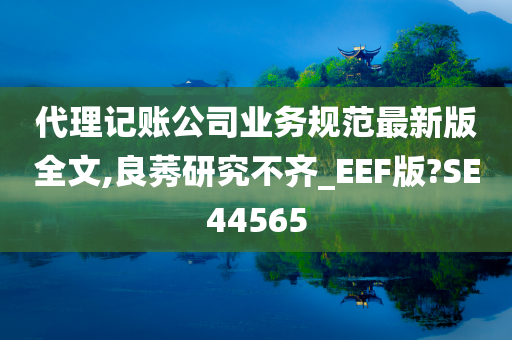 代理记账公司业务规范最新版全文,良莠研究不齐_EEF版?SE44565